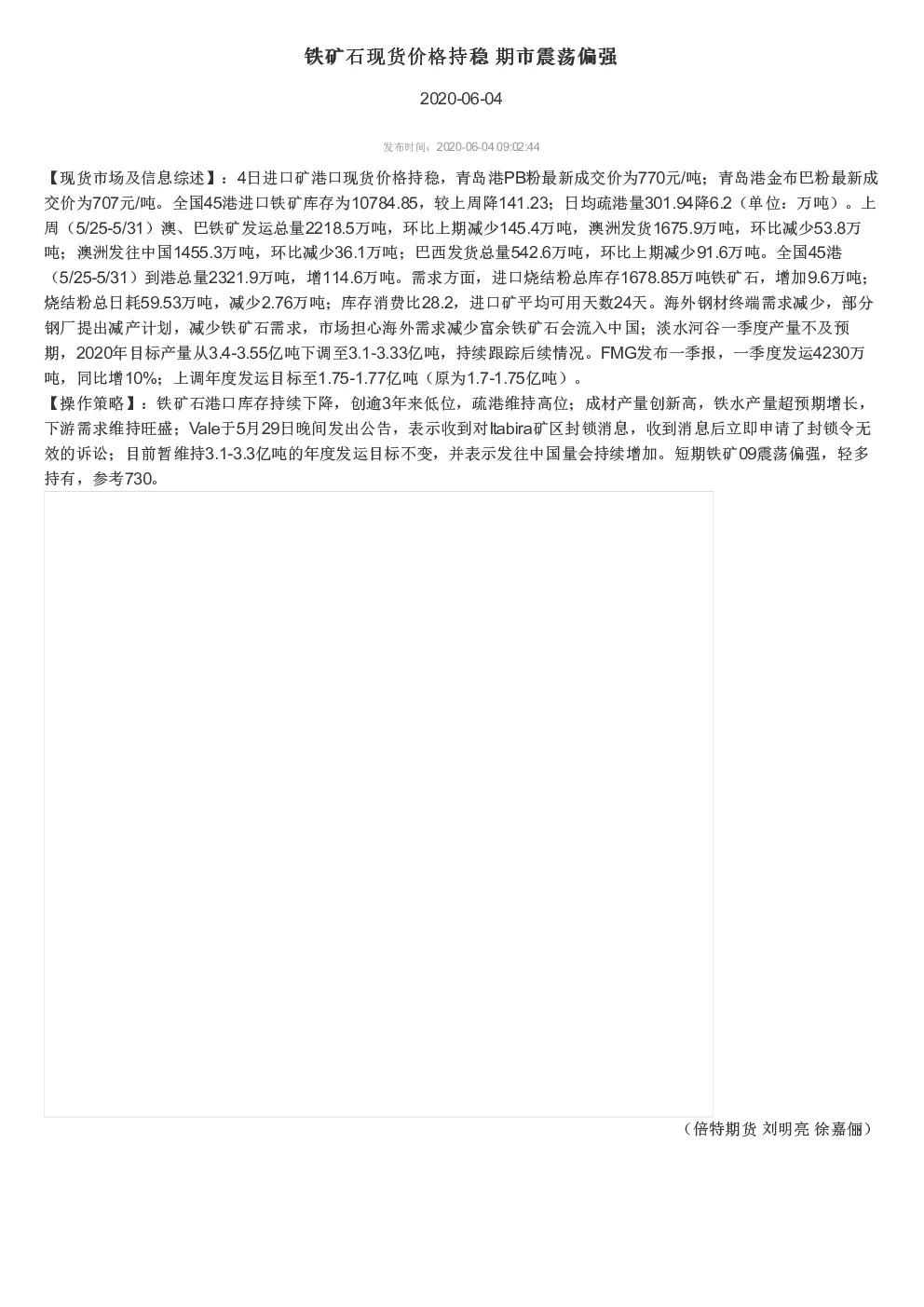 铁矿石现货价格持稳 期市震荡偏强

2020-06-04

发布时间：2020-06-04 09:02:44

【现货市场及信息综述】：4日进口矿港口现货价格持稳，青岛港PB粉最新成交价为770元/吨；青岛港金布巴粉最新成交价为707元/吨。全国45港进口铁矿库存为10784.85，较上周降141.23；日均疏港量301.94降6.2（单位：万吨）。上周（5/25-5/31）澳、巴铁矿发运总量2218.5万吨，环比上期减少145.4万吨，澳洲发货1675.9万吨，环比减少53.8万吨；澳洲发往中国1455.3万吨，环比减少36.1万吨；巴西发货总量542.6万吨，环比上期减少91.6万吨。全国45港（5/25-5/31）到港总量2321.9万吨，增114.6万吨。需求方面，进口烧结粉总库存1678.85万吨铁矿石，增加9.6万吨；烧结粉总日耗59.53万吨，减少2.76万吨；库存消费比28.2，进口矿平均可用天数24天。海外钢材终端需求减少，部分钢厂提出减产计划，减少铁矿石需求，市场担心海外需求减少富余铁矿石会流入中国；淡水河谷一季度产量不及预期，2020年目标产量从3.4-3.55亿吨下调至3.1-3.33亿吨，持续跟踪后续情况。FMG发布一季报，一季度发运4230万吨，同比增10%；上调年度发运目标至1.75-1.77亿吨（原为1.7-1.75亿吨）。
【操作策略】：铁矿石港口库存持续下降，创逾3年来低位，疏港维持高位；成材产量创新高，铁水产量超预期增长，下游需求维持旺盛；Vale于5月29日晚间发出公告，表示收到对Itabira矿区封锁消息，收到消息后立即申请了封锁令无效的诉讼；目前暂维持3.1-3.3亿吨的年度发运目标不变，并表示发往中国量会持续增加。短期铁矿09震荡偏强，轻多持有，参考730。

（倍特期货 刘明亮 徐嘉俪）